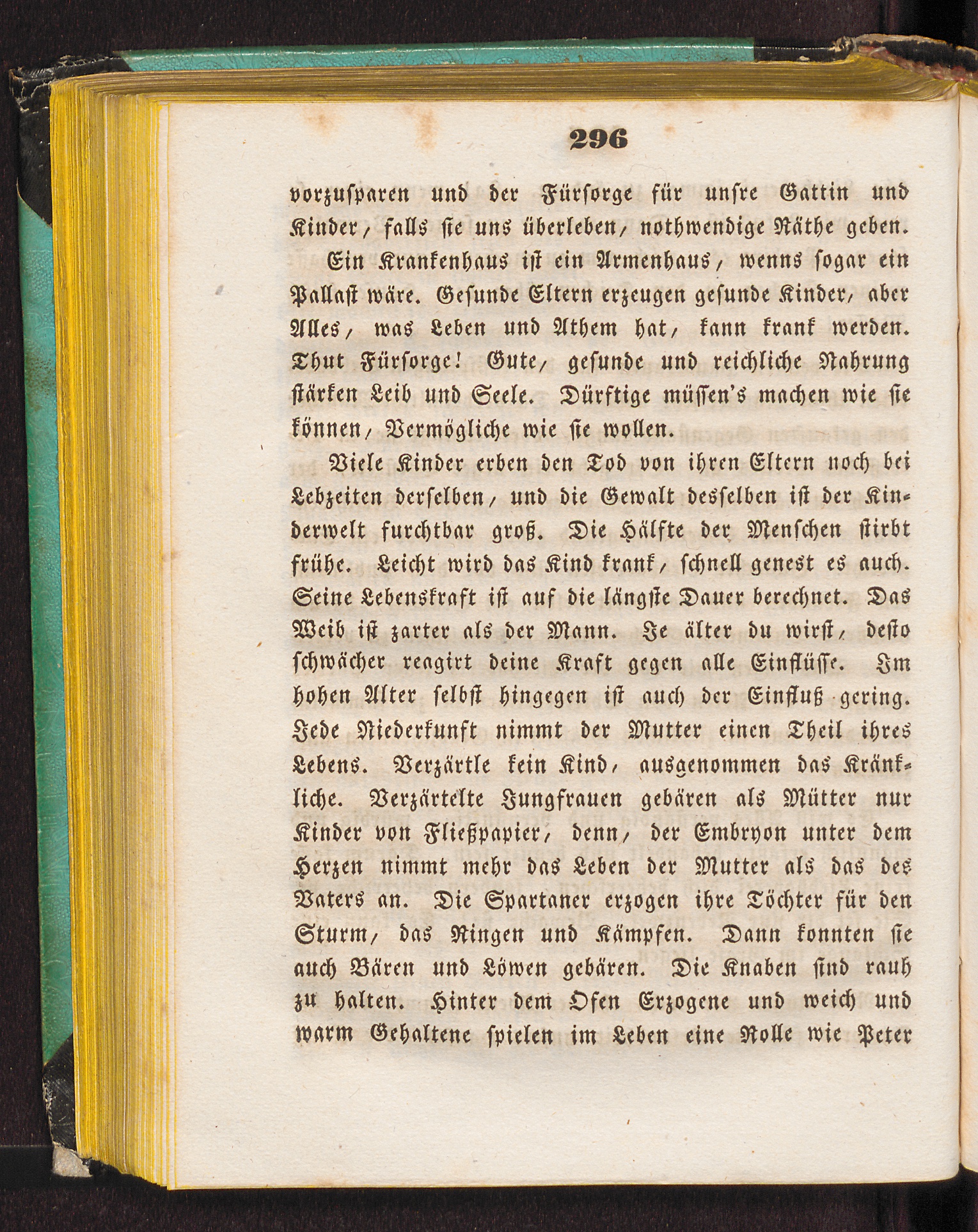 296

vorzusparen und der Fürsorge für unsre Gattin und Kinder, falls sie uns überleben, nothwendige Räthe geben.

Ein Krankenhaus ist ein Armenhaus, wenns sogar ein Pallast wäre. Gesunde Eltern erzeugen gesunde Kinder, aber Alles, was Leben und Athem hat, kann krank werden. Thut Fürsorge! Gute, gesunde und reichliche Nahrung stärken Leib und Seele. Dürftige müssen's machen wie sie können, Vermögliche wie sie wollen.

Viele Kinder erben den Tod von ihren Eltern noch bei Lebzeiten derselben, und die Gewalt desselben ist der Kinderwelt furchtbar groß. Die Hälfte der Menschen stirbt frühe. Leicht wird das Kind krank, schnell genest es auch. Seine Lebenskraft ist auf die längste Dauer berechnet. Das Weib ist zarter als der Mann. Je älter du wirst, desto schwächer reagirt deine Kraft gegen alle Einflüsse. Im hohen Alter selbst hingegen ist auch der Einfluß gering. Jede Niederkunft nimmt der Mutter einen Theil ihres Lebens. Verzärtle kein Kind, ausgenommen das Kränkliche. Verzärtelte Jungfrauen gebären als Mütter nur Kinder von Fließpapier, denn, der Embryon unter dem Herzen nimmt mehr das Leben der Mutter als das des Vaters an. Die Spartaner erzogen ihre Töchter für den Sturm, das Ringen und Kämpfen. Dann konnten sie auch Bären und Löwen gebären. Die Knaben sind rauh zu halten. Hinter dem Ofen Erzogene und weich und warm Gehaltene spielen im Leben eine Rolle wie Peter